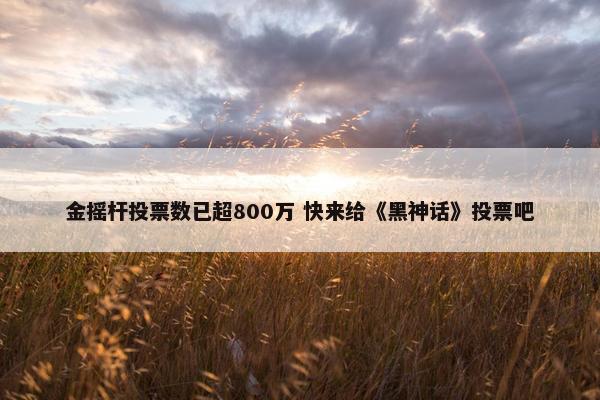 金摇杆投票数已超800万 快来给《黑神话》投票吧